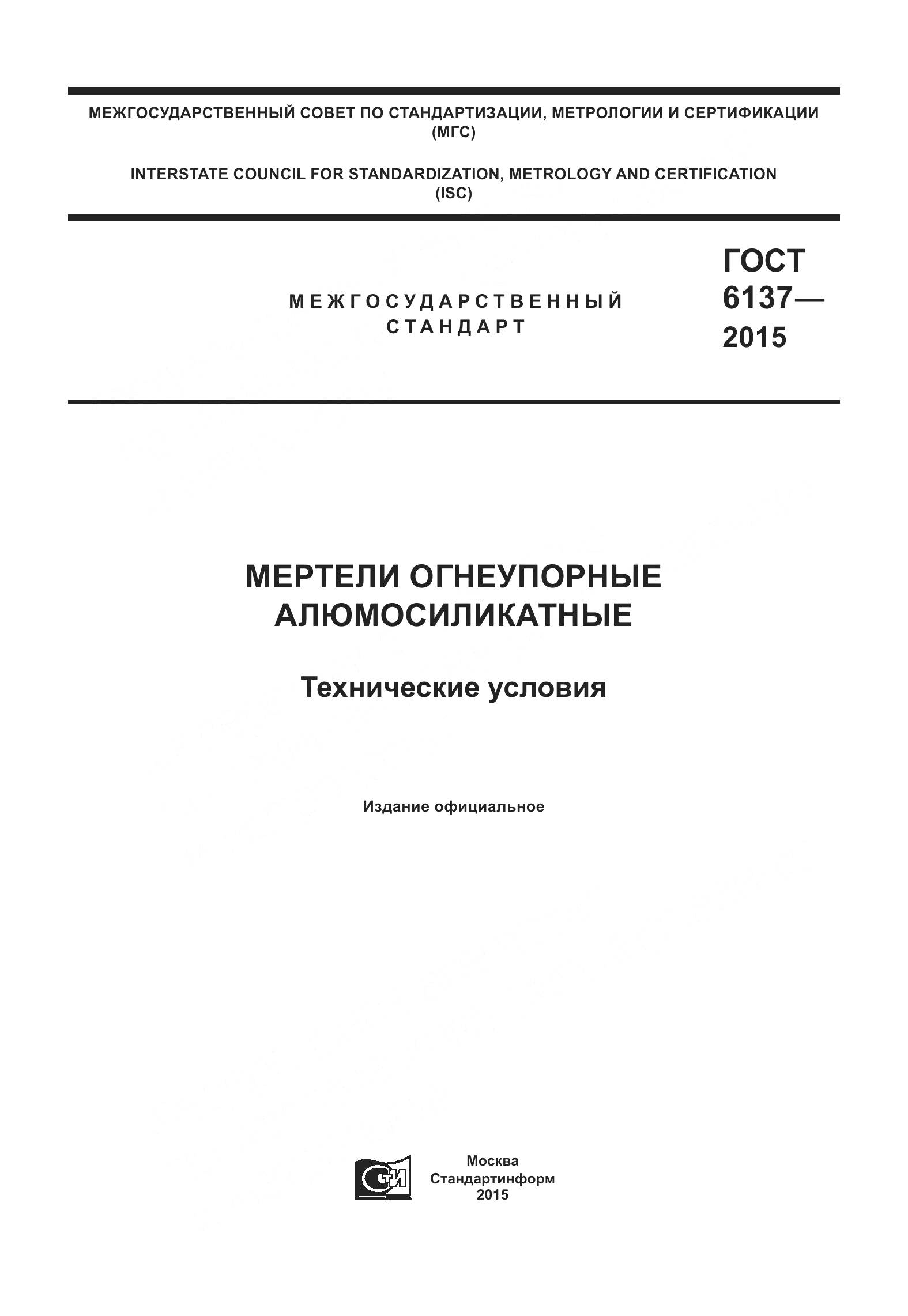 МЕЖГОСУДАРСТВЕННЫЙ СОВЕТ ПО СТАНДАРТИЗАЦИИ, МЕТРОЛОГИИ И СЕРТИФИКАЦИИ (МГС)

INTERSTATE COUNCIL FOR STANDARDIZATION, METROLOGY AND CERTIFICATION (ISC)

МЕЖГОСУДАРСТВЕННЫЙ СТАНДАРТ

ГОСТ 6137— 2015

МЕРТЕЛИ ОГНЕУПОРНЫЕ АЛЮМОСИЛИКАТНЫЕ

Технические условия

Издание официальное

СТИ

Москва
Стандартинформ
2015